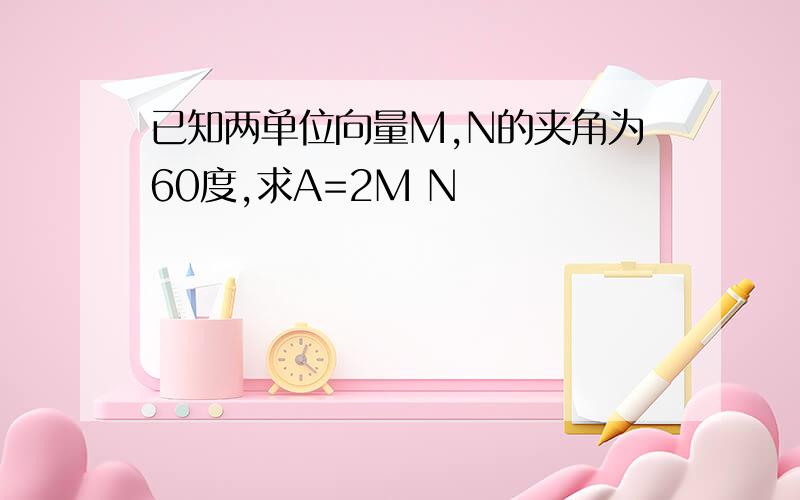 已知两单位向量M,N的夹角为60度,求A=2M N